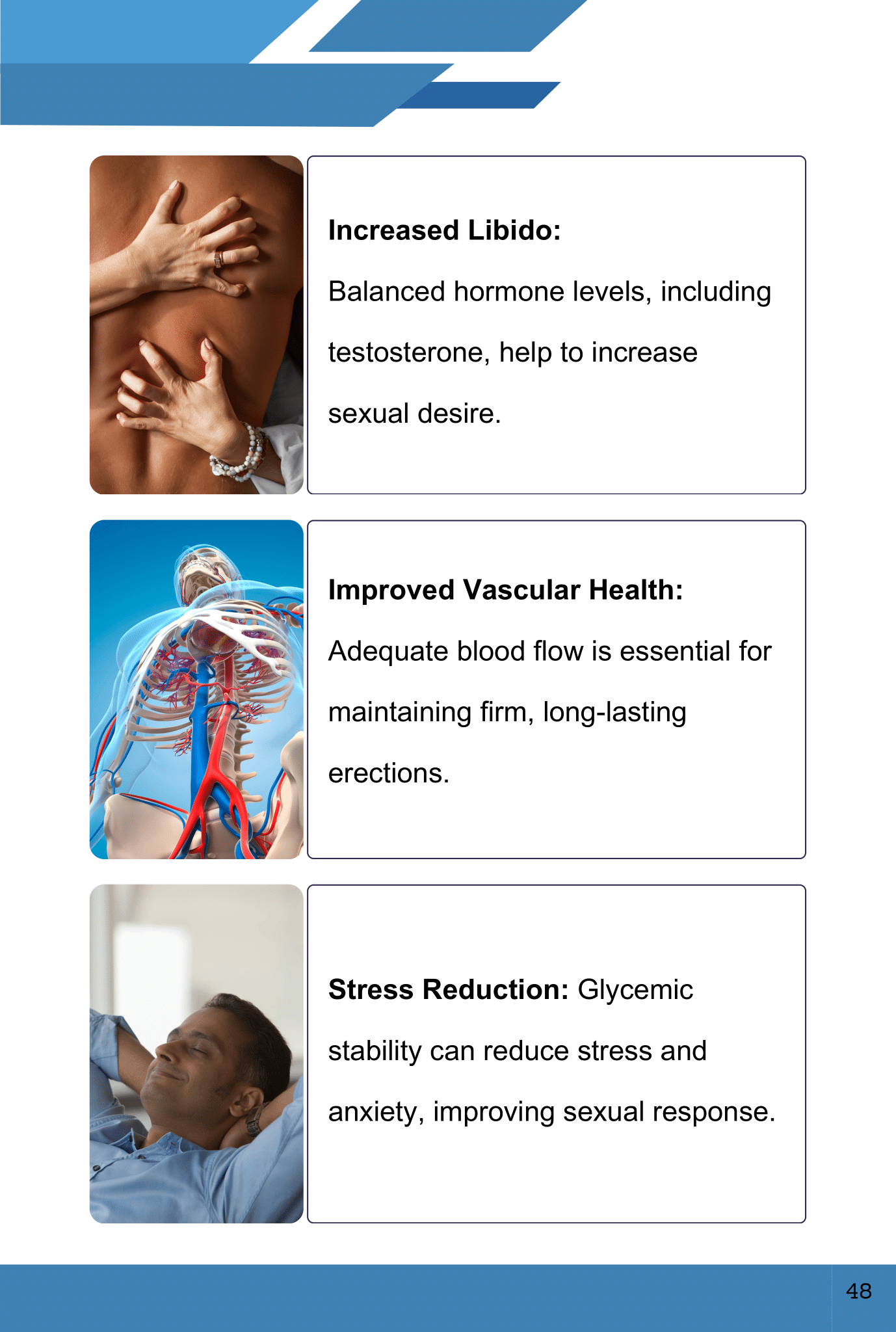 Increased Libido:

Balanced hormone levels, including testosterone, help to increase sexual desire.

Improved Vascular Health:

Adequate blood flow is essential for maintaining firm, long-lasting erections.

Stress Reduction: Glycemic stability can reduce stress and anxiety, improving sexual response.

48